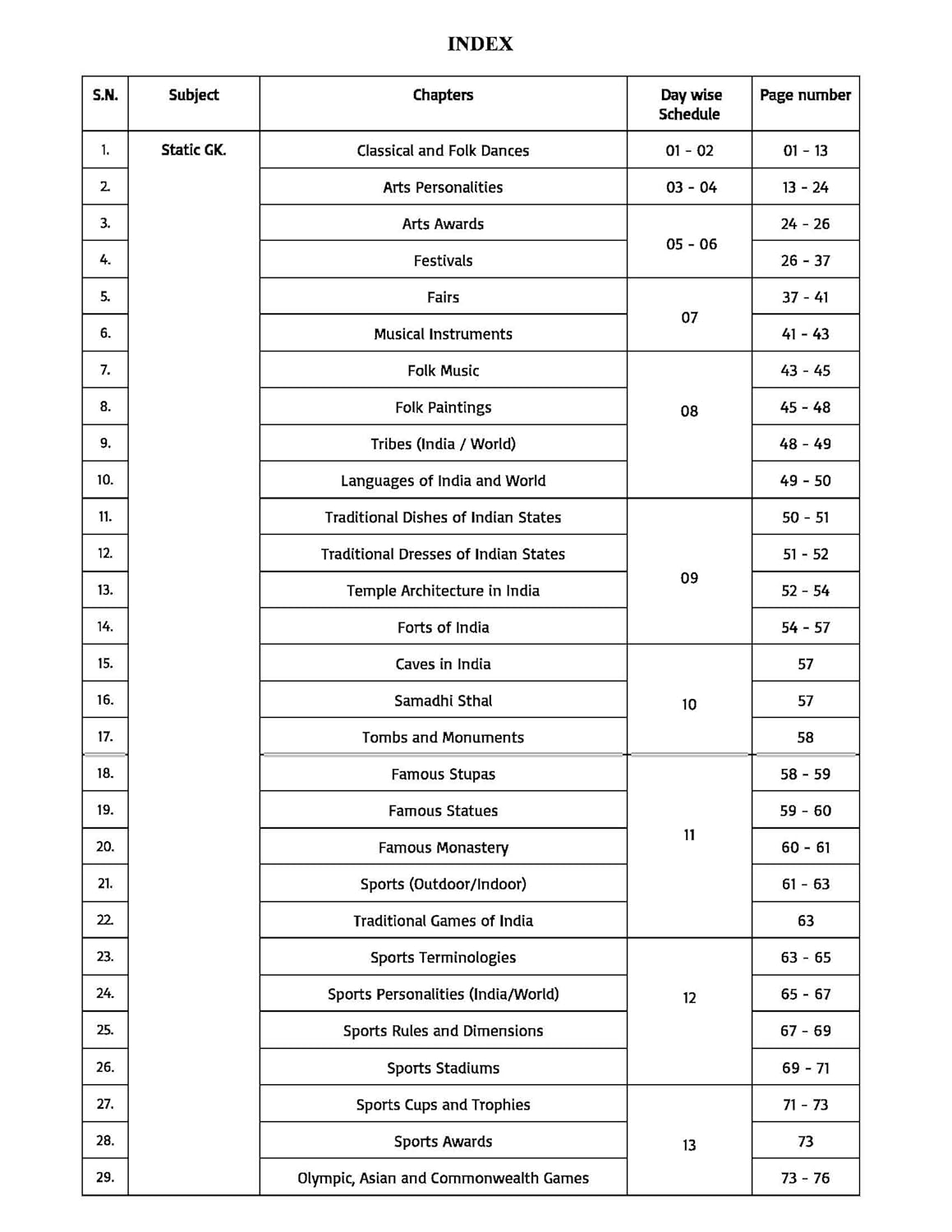 INDEX

| S.N. | Subject | Chapters | Day wise Schedule | Page number |
|---|---|---|---|---|
| 1. | Static GK. | Classical and Folk Dances | 01 - 02 | 01 - 13 |
| 2. | | Arts Personalities | 03 - 04 | 13 - 24 |
| 3. | | Arts Awards | 05 - 06 | 24 - 26 |
| 4. | | Festivals | | 26 - 37 |
| 5. | | Fairs | 07 | 37 - 41 |
| 6. | | Musical Instruments | | 41 - 43 |
| 7. | | Folk Music | 08 | 43 - 45 |
| 8. | | Folk Paintings | | 45 - 48 |
| 9. | | Tribes (India / World) | | 48 - 49 |
| 10. | | Languages of India and World | | 49 - 50 |
| 11. | | Traditional Dishes of Indian States | 09 | 50 - 51 |
| 12. | | Traditional Dresses of Indian States | | 51 - 52 |
| 13. | | Temple Architecture in India | | 52 - 54 |
| 14. | | Forts of India | | 54 - 57 |
| 15. | | Caves in India | 10 | 57 |
| 16. | | Samadhi Sthal | | 57 |
| 17. | | Tombs and Monuments | | 58 |
| 18. | | Famous Stupas | 11 | 58 - 59 |
| 19. | | Famous Statues | | 59 - 60 |
| 20. | | Famous Monastery | | 60 - 61 |
| 21. | | Sports (Outdoor/Indoor) | | 61 - 63 |
| 22. | | Traditional Games of India | | 63 |
| 23. | | Sports Terminologies | 12 | 63 - 65 |
| 24. | | Sports Personalities (India/World) | | 65 - 67 |
| 25. | | Sports Rules and Dimensions | | 67 - 69 |
| 26. | | Sports Stadiums | | 69 - 71 |
| 27. | | Sports Cups and Trophies | 13 | 71 - 73 |
| 28. | | Sports Awards | | 73 |
| 29. | | Olympic, Asian and Commonwealth Games | | 73 - 76 |